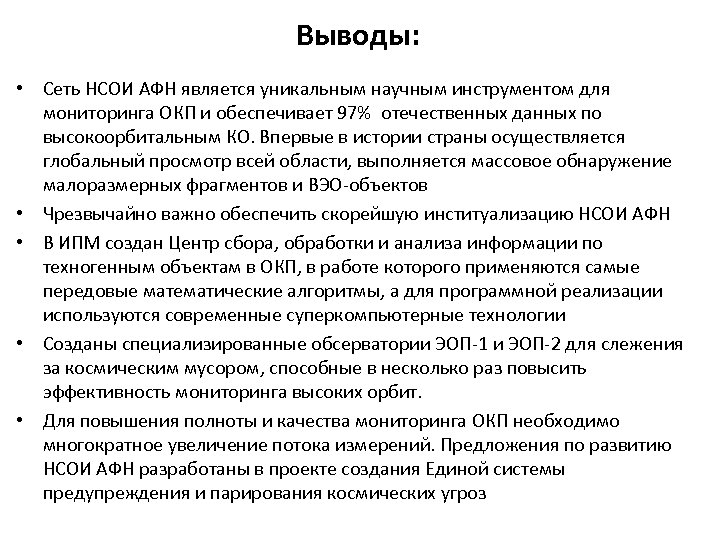 Выводы:

• Сеть НСОИ АФН является уникальным научным инструментом для мониторинга ОКП и обеспечивает 97% отечественных данных по высокоорбитальным КО. Впервые в истории страны осуществляется глобальный просмотр всей области, выполняется массовое обнаружение малоразмерных фрагментов и ВЭО-объектов

• Чрезвычайно важно обеспечить скорейшую институализацию НСОИ АФН

• В ИПМ создан Центр сбора, обработки и анализа информации по техногенным объектам в ОКП, в работе которого применяются самые передовые математические алгоритмы, а для программной реализации используются современные суперкомпьютерные технологии

• Созданы специализированные обсерватории ЭОП-1 и ЭОП-2 для слежения за космическим мусором, способные в несколько раз повысить эффективность мониторинга высоких орбит.

• Для повышения полноты и качества мониторинга ОКП необходимо многократное увеличение потока измерений. Предложения по развитию НСОИ АФН разработаны в проекте создания Единой системы предупреждения и парирования космических угроз